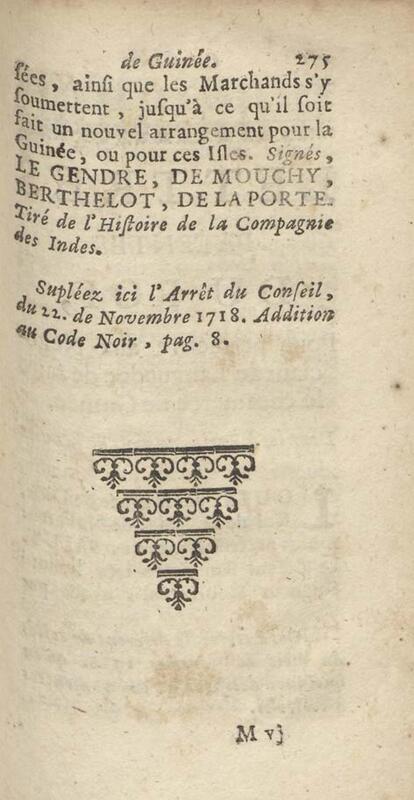 de Guinée. 275

ſées, ainſi que les Marchands s'y ſoumettent, juſqu'à ce qu'il ſoit fait un nouvel arrangement pour la Guinée, ou pour ces Iſles. Signés, LE GENDRE, DE MOUCHY, BERTHELOT, DE LA PORTE. Tiré de l'Hiſtoire de la Compagnie des Indes.

Supléez ici l'Arrêt du Conſeil, du 22. de Novembre 1718. Addition au Code Noir, pag. 8.

M vj